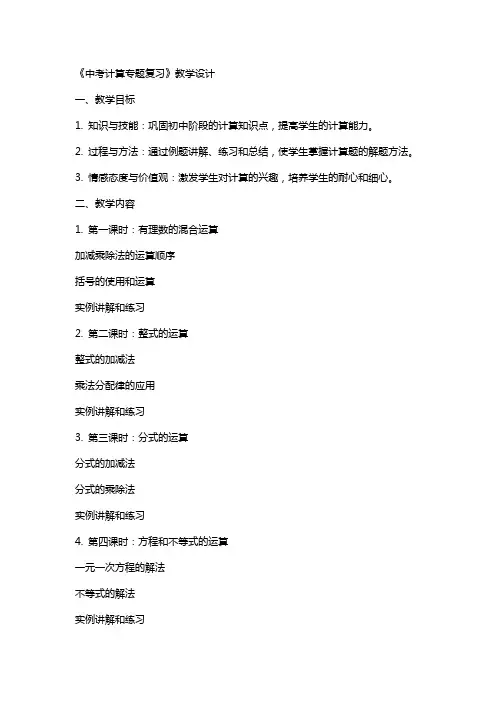 《中考计算专题复习》教学设计

一、教学目标

1. 知识与技能：巩固初中阶段的计算知识点，提高学生的计算能力。

2. 过程与方法：通过例题讲解、练习和总结，使学生掌握计算题的解题方法。

3. 情感态度与价值观：激发学生对计算的兴趣，培养学生的耐心和细心。

二、教学内容

1. 第一课时：有理数的混合运算

加减乘除法的运算顺序

括号的使用和运算

实例讲解和练习

2. 第二课时：整式的运算

整式的加减法

乘法分配律的应用

实例讲解和练习

3. 第三课时：分式的运算

分式的加减法

分式的乘除法

实例讲解和练习

4. 第四课时：方程和不等式的运算

一元一次方程的解法

不等式的解法

实例讲解和练习